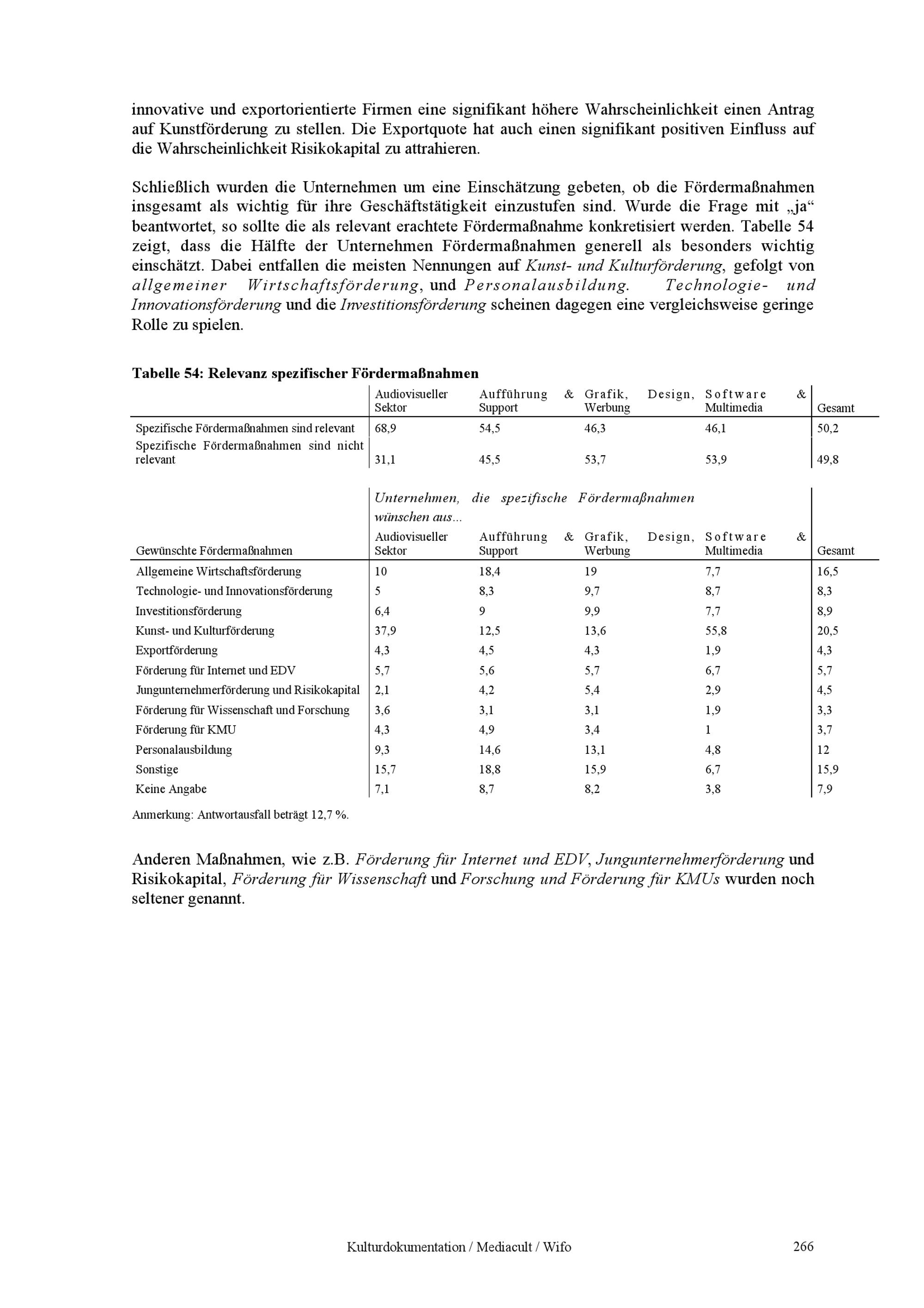 innovative und exportorientierte Firmen eine signifikant höhere Wahrscheinlichkeit einen Antrag auf Kunstförderung zu stellen. Die Exportquote hat auch einen signifikant positiven Einfluss auf die Wahrscheinlichkeit Risikokapital zu attrahieren.

Schließlich wurden die Unternehmen um eine Einschätzung gebeten, ob die Fördermaßnahmen insgesamt als wichtig für ihre Geschäftstätigkeit einzustufen sind. Wurde die Frage mit „ja“ beantwortet, so sollte die als relevant erachtete Fördermaßnahme konkretisiert werden. Tabelle 54 zeigt, dass die Hälfte der Unternehmen Fördermaßnahmen generell als besonders wichtig einschätzt. Dabei entfallen die meisten Nennungen auf Kunst- und Kulturförderung, gefolgt von allgemeiner Wirtschaftsförderung, und Personalausbildung. Technologie- und Innovationsförderung und die Investitionsförderung scheinen dagegen eine vergleichsweise geringe Rolle zu spielen.

Tabelle 54: Relevanz spezifischer Fördermaßnahmen

| | Audiovisueller Sektor | Aufführung & Support | Grafik, Design, Werbung | Software & Multimedia | Gesamt |
|---|---|---|---|---|---|
| Spezifische Fördermaßnahmen sind relevant | 68,9 | 54,5 | 46,3 | 46,1 | 50,2 |
| Spezifische Fördermaßnahmen sind nicht relevant | 31,1 | 45,5 | 53,7 | 53,9 | 49,8 |

Unternehmen, die spezifische Fördermaßnahmen wünschen aus...

| Gewünschte Fördermaßnahmen | Audiovisueller Sektor | Aufführung & Support | Grafik, Design, Werbung | Software & Multimedia | Gesamt |
|---|---|---|---|---|---|
| Allgemeine Wirtschaftsförderung | 10 | 18,4 | 19 | 7,7 | 16,5 |
| Technologie- und Innovationsförderung | 5 | 8,3 | 9,7 | 8,7 | 8,3 |
| Investitionsförderung | 6,4 | 9 | 9,9 | 7,7 | 8,9 |
| Kunst- und Kulturförderung | 37,9 | 12,5 | 13,6 | 55,8 | 20,5 |
| Exportförderung | 4,3 | 4,5 | 4,3 | 1,9 | 4,3 |
| Förderung für Internet und EDV | 5,7 | 5,6 | 5,7 | 6,7 | 5,7 |
| Jungunternehmerförderung und Risikokapital | 2,1 | 4,2 | 5,4 | 2,9 | 4,5 |
| Förderung für Wissenschaft und Forschung | 3,6 | 3,1 | 3,1 | 1,9 | 3,3 |
| Förderung für KMU | 4,3 | 4,9 | 3,4 | 1 | 3,7 |
| Personalausbildung | 9,3 | 14,6 | 13,1 | 4,8 | 12 |
| Sonstige | 15,7 | 18,8 | 15,9 | 6,7 | 15,9 |
| Keine Angabe | 7,1 | 8,7 | 8,2 | 3,8 | 7,9 |

Anmerkung: Antwortausfall beträgt 12,7 %.

Anderen Maßnahmen, wie z.B. Förderung für Internet und EDV, Jungunternehmerförderung und Risikokapital, Förderung für Wissenschaft und Forschung und Förderung für KMUs wurden noch seltener genannt.

Kulturdokumentation / Mediacult / Wifo 266